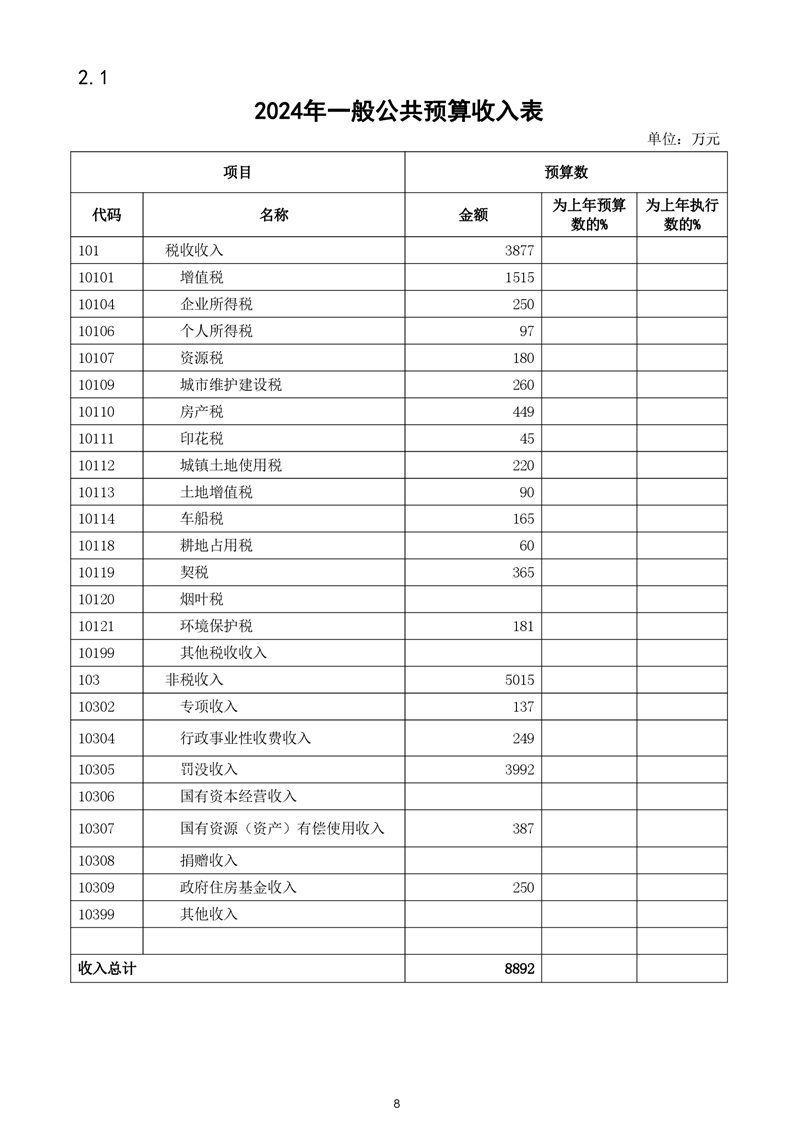 2.1

2024年一般公共预算收入表

单位：万元

| 项目 | | 预算数 | | |
|---|---|---|---|---|
| 代码 | 名称 | 金额 | 为上年预算数的% | 为上年执行数的% |
| 101 | 税收收入 | 3877 | | |
| 10101 | 增值税 | 1515 | | |
| 10104 | 企业所得税 | 250 | | |
| 10106 | 个人所得税 | 97 | | |
| 10107 | 资源税 | 180 | | |
| 10109 | 城市维护建设税 | 260 | | |
| 10110 | 房产税 | 449 | | |
| 10111 | 印花税 | 45 | | |
| 10112 | 城镇土地使用税 | 220 | | |
| 10113 | 土地增值税 | 90 | | |
| 10114 | 车船税 | 165 | | |
| 10118 | 耕地占用税 | 60 | | |
| 10119 | 契税 | 365 | | |
| 10120 | 烟叶税 | | | |
| 10121 | 环境保护税 | 181 | | |
| 10199 | 其他税收收入 | | | |
| 103 | 非税收入 | 5015 | | |
| 10302 | 专项收入 | 137 | | |
| 10304 | 行政事业性收费收入 | 249 | | |
| 10305 | 罚没收入 | 3992 | | |
| 10306 | 国有资本经营收入 | | | |
| 10307 | 国有资源（资产）有偿使用收入 | 387 | | |
| 10308 | 捐赠收入 | | | |
| 10309 | 政府住房基金收入 | 250 | | |
| 10399 | 其他收入 | | | |
| | | | | |
| 收入总计 | | 8892 | | |

8